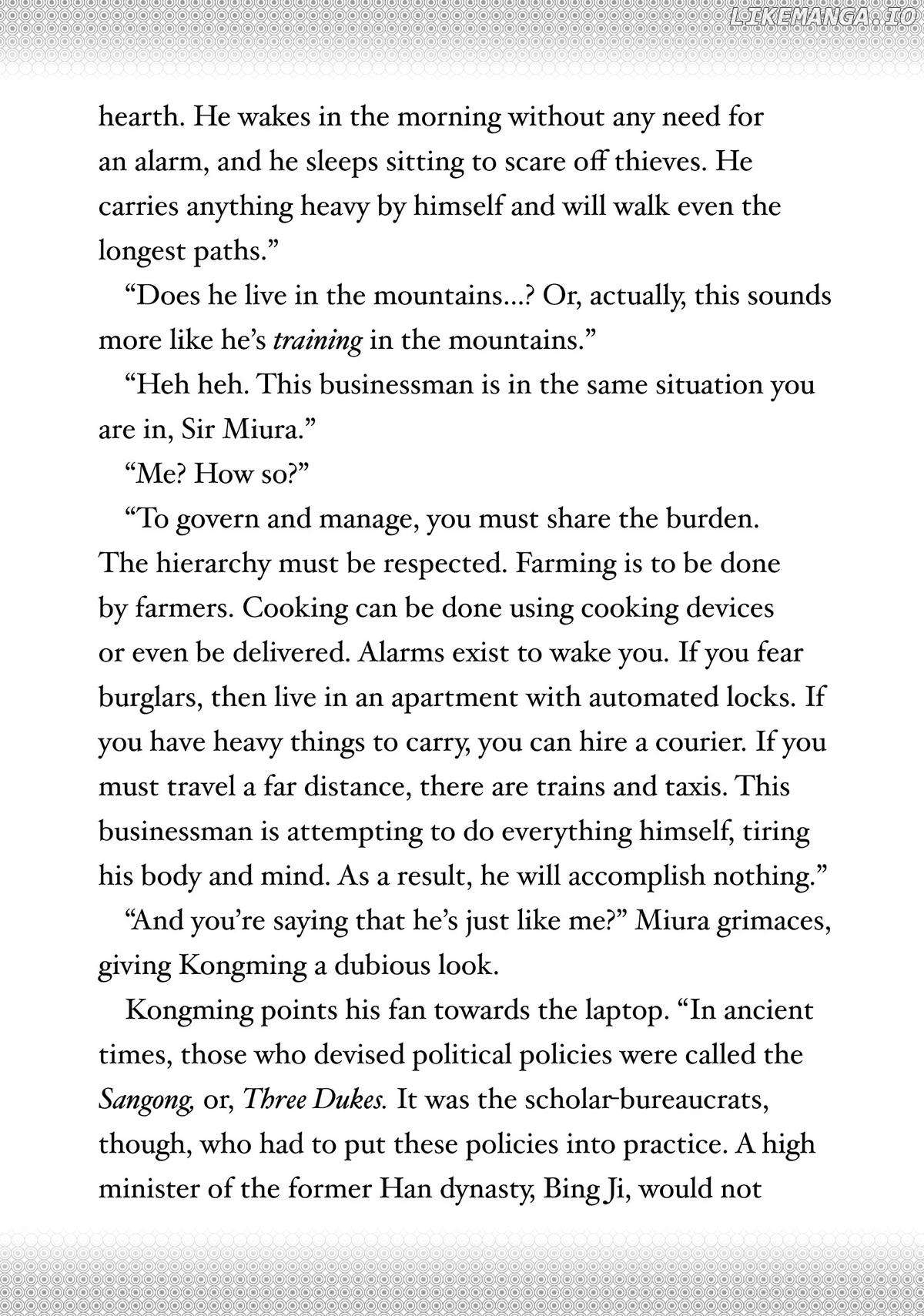 hearth. He wakes in the morning without any need for an alarm, and he sleeps sitting to scare off thieves. He carries anything heavy by himself and will walk even the longest paths."

"Does he live in the mountains...? Or, actually, this sounds more like he's training in the mountains."

"Heh heh. This businessman is in the same situation you are in, Sir Miura."

"Me? How so?"

"To govern and manage, you must share the burden. The hierarchy must be respected. Farming is to be done by farmers. Cooking can be done using cooking devices or even be delivered. Alarms exist to wake you. If you fear burglars, then live in an apartment with automated locks. If you have heavy things to carry, you can hire a courier. If you must travel a far distance, there are trains and taxis. This businessman is attempting to do everything himself, tiring his body and mind. As a result, he will accomplish nothing."

"And you're saying that he's just like me?" Miura grimaces, giving Kongming a dubious look.

Kongming points his fan towards the laptop. "In ancient times, those who devised political policies were called the Sangong, or, Three Dukes. It was the scholar-bureaucrats, though, who had to put these policies into practice. A high minister of the former Han dynasty, Bing Ji, would not

LIKEMANGA.IO